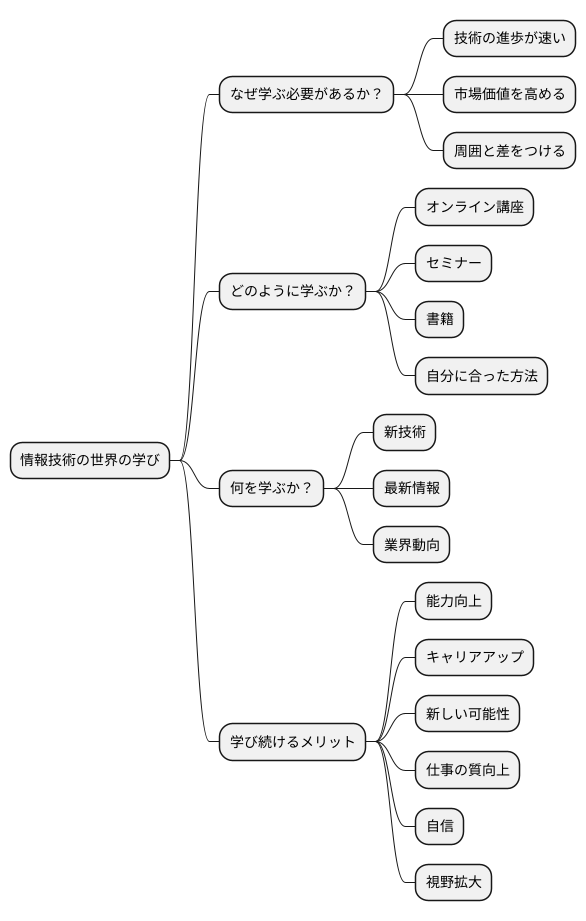 情報技術の世界の学び

なぜ学ぶ必要があるか？

技術の進歩が速い

市場価値を高める

周囲と差をつける

どのように学ぶか？

オンライン講座

セミナー

書籍

自分に合った方法

何を学ぶか？

新技術

最新情報

業界動向

学び続けるメリット

能力向上

キャリアアップ

新しい可能性

仕事の質向上

自信

視野拡大